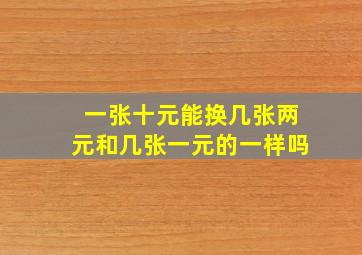 一张十元能换几张两元和几张一元的一样吗